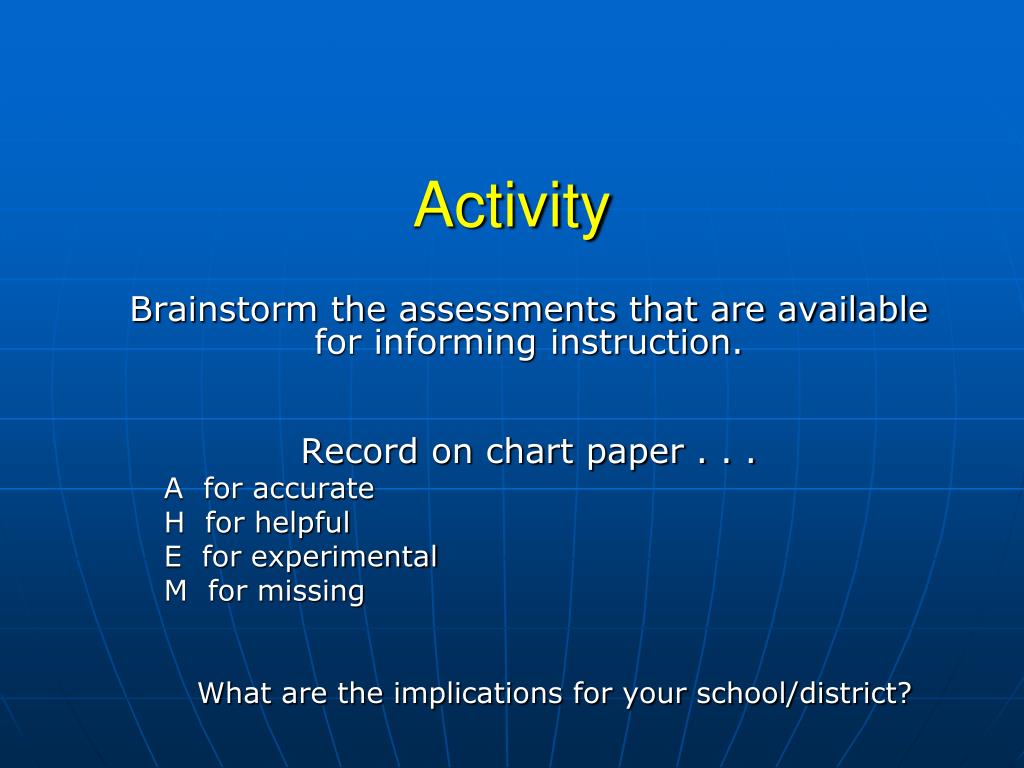 Activity

Brainstorm the assessments that are available for informing instruction.

Record on chart paper . . .
A for accurate
H for helpful
E for experimental
M for missing

What are the implications for your school/district?